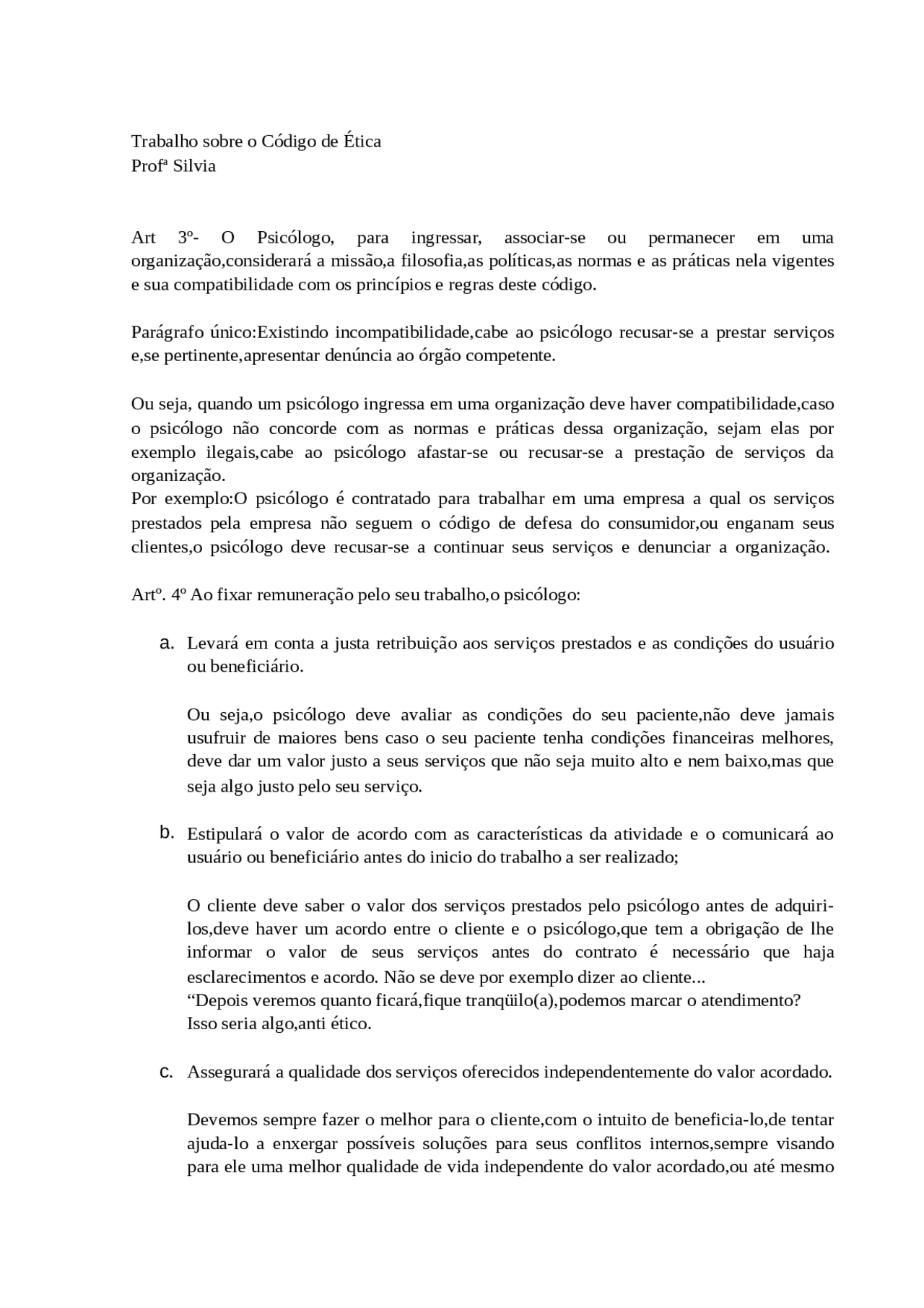 Trabalho sobre o Código de Ética
Profª Silvia

Art 3º- O Psicólogo, para ingressar, associar-se ou permanecer em uma organização,considerará a missão,a filosofia,as políticas,as normas e as práticas nela vigentes e sua compatibilidade com os princípios e regras deste código.

Parágrafo único:Existindo incompatibilidade,cabe ao psicólogo recusar-se a prestar serviços e,se pertinente,apresentar denúncia ao órgão competente.

Ou seja, quando um psicólogo ingressa em uma organização deve haver compatibilidade,caso o psicólogo não concorde com as normas e práticas dessa organização, sejam elas por exemplo ilegais,cabe ao psicólogo afastar-se ou recusar-se a prestação de serviços da organização.
Por exemplo:O psicólogo é contratado para trabalhar em uma empresa a qual os serviços prestados pela empresa não seguem o código de defesa do consumidor,ou enganam seus clientes,o psicólogo deve recusar-se a continuar seus serviços e denunciar a organização.

Artº. 4º Ao fixar remuneração pelo seu trabalho,o psicólogo:

a. Levará em conta a justa retribuição aos serviços prestados e as condições do usuário ou beneficiário.

Ou seja,o psicólogo deve avaliar as condições do seu paciente,não deve jamais usufruir de maiores bens caso o seu paciente tenha condições financeiras melhores, deve dar um valor justo a seus serviços que não seja muito alto e nem baixo,mas que seja algo justo pelo seu serviço.

b. Estipulará o valor de acordo com as características da atividade e o comunicará ao usuário ou beneficiário antes do inicio do trabalho a ser realizado;

O cliente deve saber o valor dos serviços prestados pelo psicólogo antes de adquiri-los,deve haver um acordo entre o cliente e o psicólogo,que tem a obrigação de lhe informar o valor de seus serviços antes do contrato é necessário que haja esclarecimentos e acordo. Não se deve por exemplo dizer ao cliente...
“Depois veremos quanto ficará,fique tranqüilo(a),podemos marcar o atendimento?
Isso seria algo,anti ético.

c. Assegurará a qualidade dos serviços oferecidos independentemente do valor acordado.

Devemos sempre fazer o melhor para o cliente,com o intuito de beneficia-lo,de tentar ajuda-lo a enxergar possíveis soluções para seus conflitos internos,sempre visando para ele uma melhor qualidade de vida independente do valor acordado,ou até mesmo